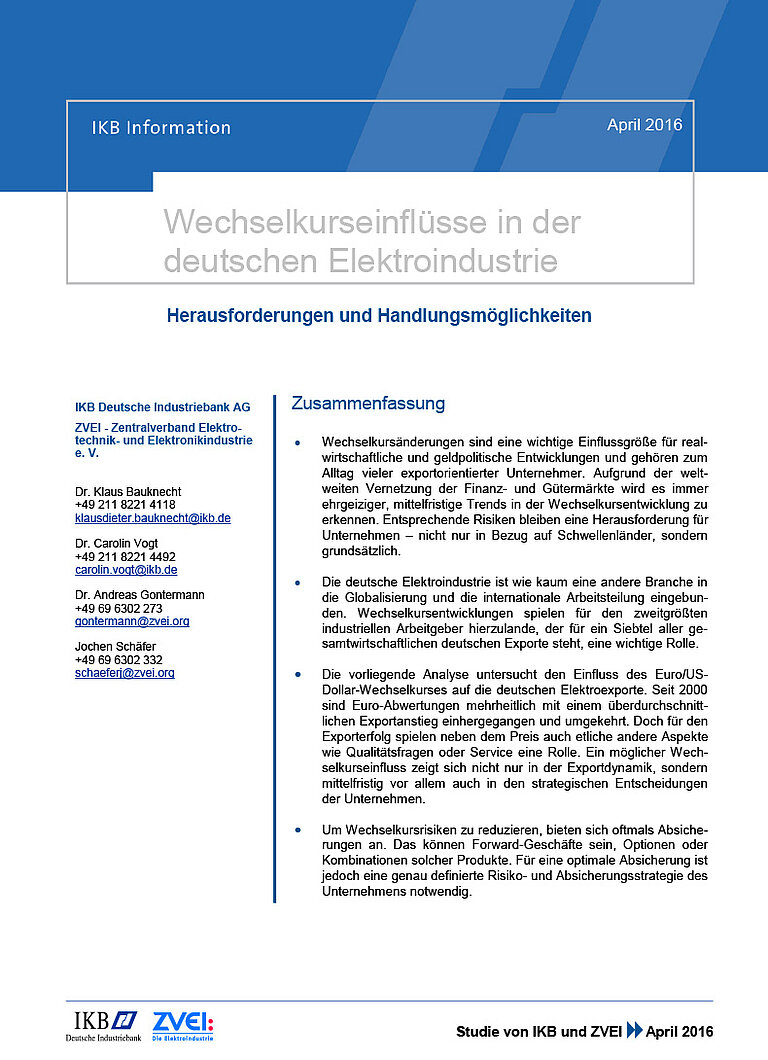 IKB Information

April 2016

Wechselkurseinflüsse in der deutschen Elektroindustrie

Herausforderungen und Handlungsmöglichkeiten

IKB Deutsche Industriebank AG

ZVEI - Zentralverband Elektrotechnik- und Elektronikindustrie e. V.

Dr. Klaus Bauknecht
+49 211 8221 4118
klausdieter.bauknecht@ikb.de

Dr. Carolin Vogt
+49 211 8221 4492
carolin.vogt@ikb.de

Dr. Andreas Gontermann
+49 69 6302 273
gontermann@zvei.org

Jochen Schäfer
+49 69 6302 332
schaeferj@zvei.org

Zusammenfassung

• Wechselkursänderungen sind eine wichtige Einflussgröße für realwirtschaftliche und geldpolitische Entwicklungen und gehören zum Alltag vieler exportorientierter Unternehmer. Aufgrund der weltweiten Vernetzung der Finanz- und Gütermärkte wird es immer ehrgeiziger, mittelfristige Trends in der Wechselkursentwicklung zu erkennen. Entsprechende Risiken bleiben eine Herausforderung für Unternehmen – nicht nur in Bezug auf Schwellenländer, sondern grundsätzlich.

• Die deutsche Elektroindustrie ist wie kaum eine andere Branche in die Globalisierung und die internationale Arbeitsteilung eingebunden. Wechselkursentwicklungen spielen für den zweitgrößten industriellen Arbeitgeber hierzulande, der für ein Siebtel aller gesamtwirtschaftlichen deutschen Exporte steht, eine wichtige Rolle.

• Die vorliegende Analyse untersucht den Einfluss des Euro/US-Dollar-Wechselkurses auf die deutschen Elektroexporte. Seit 2000 sind Euro-Abwertungen mehrheitlich mit einem überdurchschnittlichen Exportanstieg einhergegangen und umgekehrt. Doch für den Exporterfolg spielen neben dem Preis auch etliche andere Aspekte wie Qualitätsfragen oder Service eine Rolle. Ein möglicher Wechselkurseinfluss zeigt sich nicht nur in der Exportdynamik, sondern mittelfristig vor allem auch in den strategischen Entscheidungen der Unternehmen.

• Um Wechselkursrisiken zu reduzieren, bieten sich oftmals Absicherungen an. Das können Forward-Geschäfte sein, Optionen oder Kombinationen solcher Produkte. Für eine optimale Absicherung ist jedoch eine genau definierte Risiko- und Absicherungsstrategie des Unternehmens notwendig.

IKB Deutsche Industriebank ZVEI: Die Elektroindustrie

Studie von IKB und ZVEI April 2016